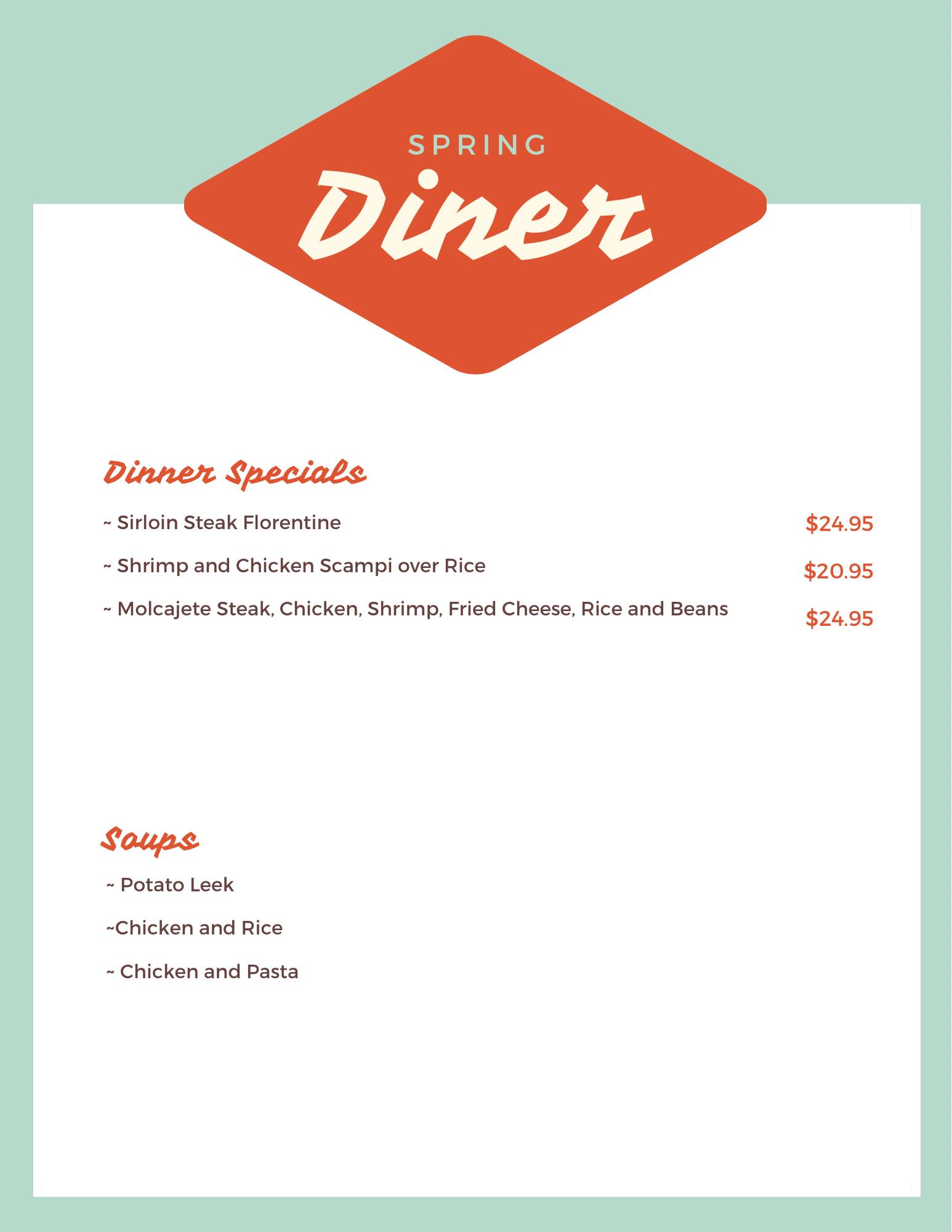 SPRING
Diner

Dinner Specials

~ Sirloin Steak Florentine $24.95

~ Shrimp and Chicken Scampi over Rice $20.95

~ Molcajete Steak, Chicken, Shrimp, Fried Cheese, Rice and Beans $24.95

Soups

~ Potato Leek

~Chicken and Rice

~ Chicken and Pasta